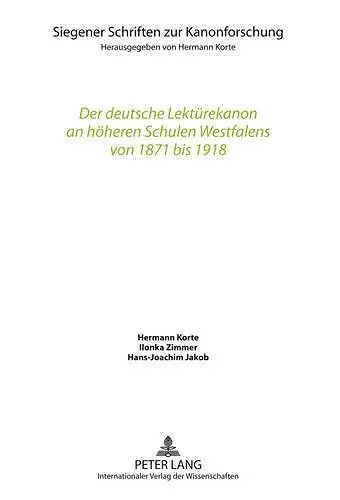 Siegener Schriften zur Kanonforschung
Herausgegeben von Hermann Korte

Der deutsche Lektürekanon an höheren Schulen Westfalens von 1871 bis 1918

Hermann Korte
Ilonka Zimmer
Hans-Joachim Jakob

PETER LANG
Internationaler Verlag der Wissenschaften